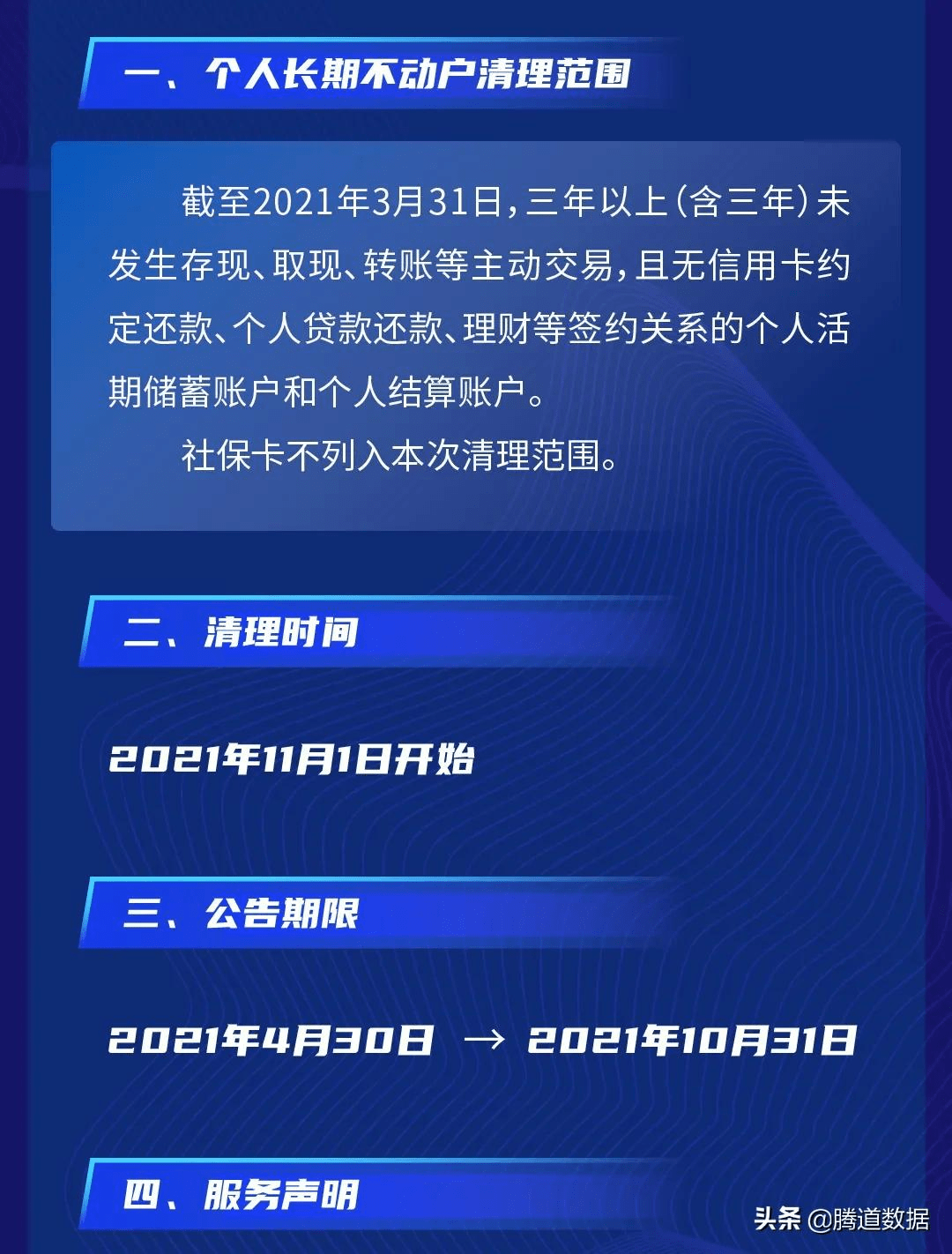 一、个人长期不动户清理范围

截至2021年3月31日，三年以上（含三年）未发生存现、取现、转账等主动交易，且无信用卡约定还款、个人贷款还款、理财等签约关系的个人活期储蓄账户和个人结算账户。

社保卡不列入本次清理范围。

二、清理时间

2021年11月1日开始

三、公告期限

2021年4月30日 → 2021年10月31日

四、服务声明

头条 @腾道数据